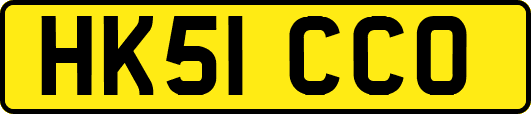 HK51 CCO